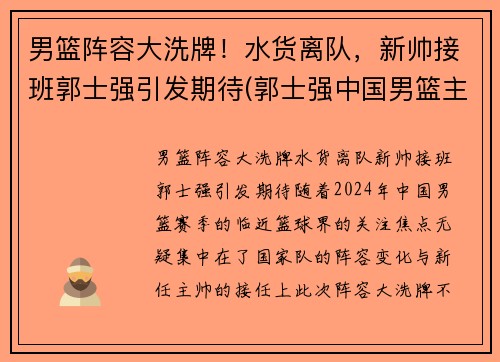 男篮阵容大洗牌！水货离队，新帅接班郭士强引发期待(郭士强中国男篮主

男篮阵容大洗牌水货离队新帅接班郭士强引发期待随着2024年中国男篮赛季的临近篮球界的关注焦点无疑集中在了国家队的阵容变化与新任主帅的接任上此次阵容大洗牌不